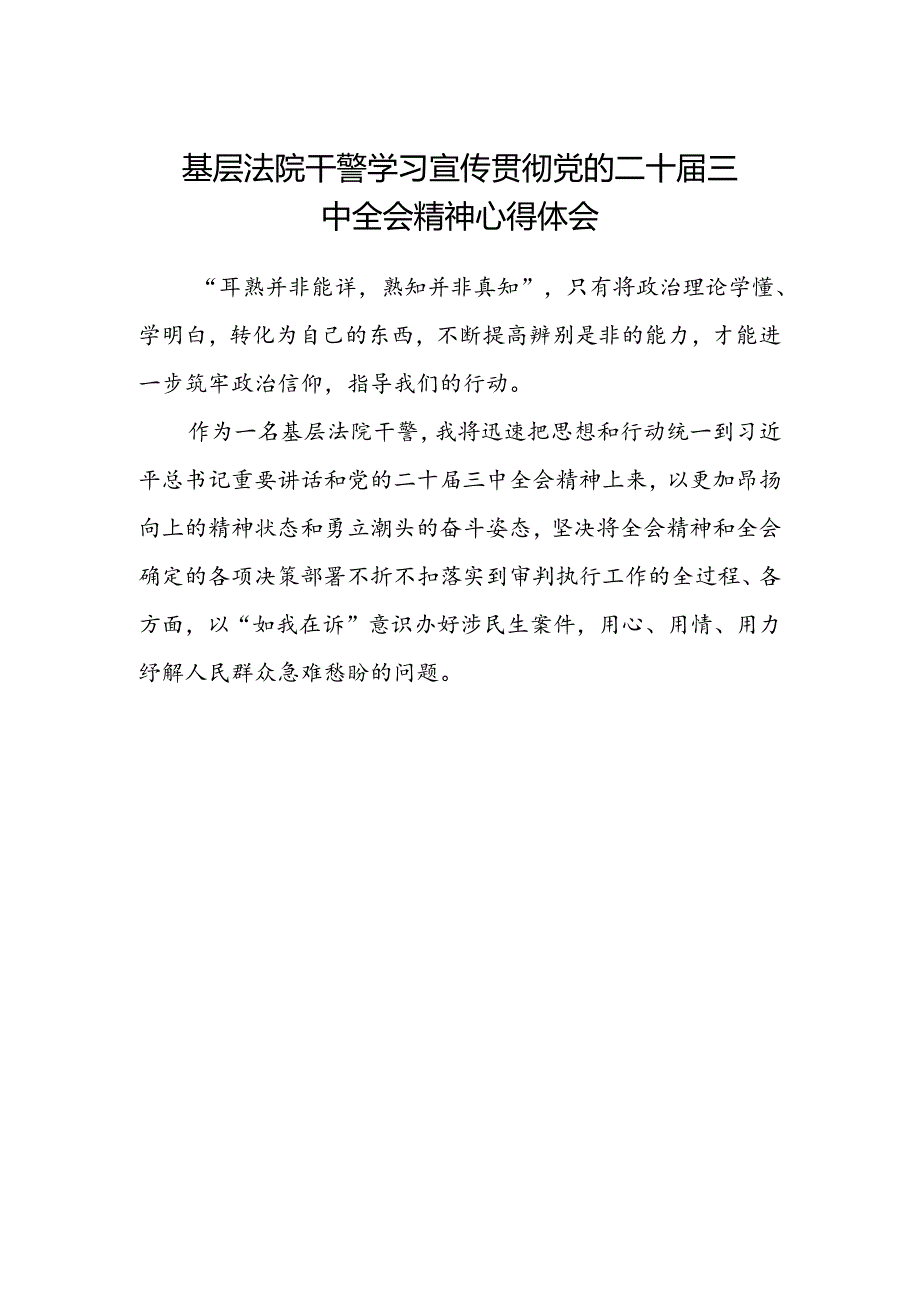 基层法院干警学习宣传贯彻党的二十届三中全会精神心得体会

“耳熟并非能详，熟知并非真知”，只有将政治理论学懂、学明白，转化为自己的东西，不断提高辨别是非的能力，才能进一步筑牢政治信仰，指导我们的行动。

作为一名基层法院干警，我将迅速把思想和行动统一到习近平总书记重要讲话和党的二十届三中全会精神上来，以更加昂扬向上的精神状态和勇立潮头的奋斗姿态，坚决将全会精神和全会确定的各项决策部署不折不扣落实到审判执行工作的全过程、各方面，以“如我在诉”意识办好涉民生案件，用心、用情、用力纾解人民群众急难愁盼的问题。